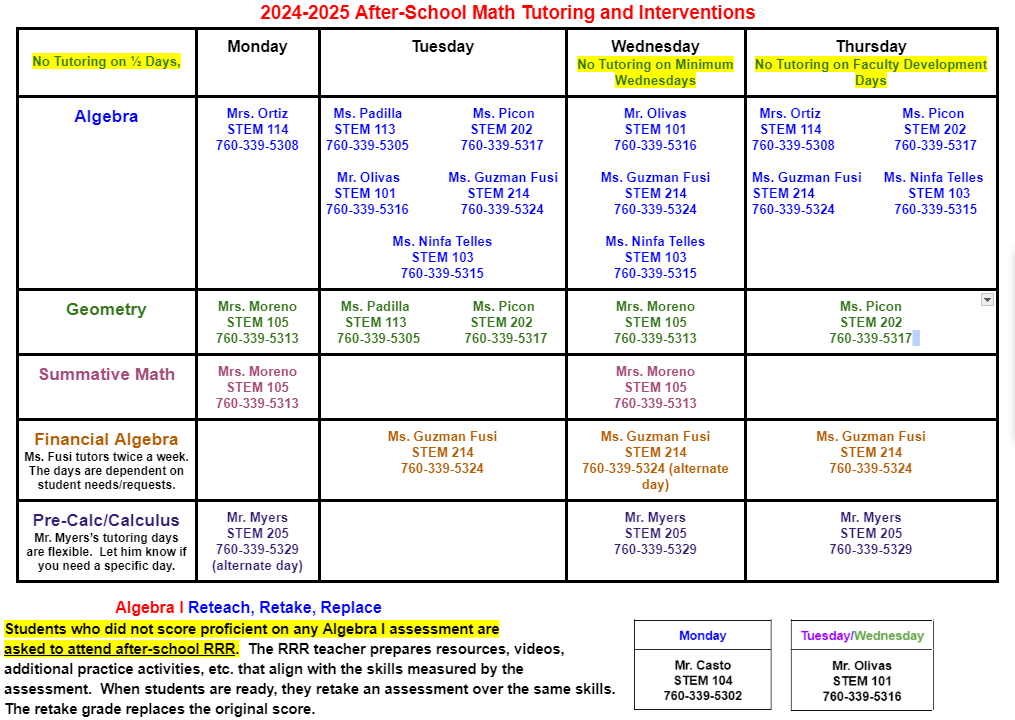 2024-2025 After-School Math Tutoring and Interventions

| No Tutoring on ½ Days, | Monday | Tuesday | Wednesday No Tutoring on Minimum Wednesdays | Thursday No Tutoring on Faculty Development Days |
|---|---|---|---|---|
| Algebra | Mrs. Ortiz STEM 114 760-339-5308 | Ms. Padilla STEM 113 760-339-5305 Ms. Picon STEM 202 760-339-5317 Mr. Olivas STEM 101 760-339-5316 Ms. Guzman Fusi STEM 214 760-339-5324 Ms. Ninfa Telles STEM 103 760-339-5315 | Mr. Olivas STEM 101 760-339-5316 Ms. Guzman Fusi STEM 214 760-339-5324 Ms. Ninfa Telles STEM 103 760-339-5315 | Mrs. Ortiz STEM 114 760-339-5308 Ms. Picon STEM 202 760-339-5317 Ms. Guzman Fusi STEM 214 760-339-5324 Ms. Ninfa Telles STEM 103 760-339-5315 |
| Geometry | Mrs. Moreno STEM 105 760-339-5313 | Ms. Padilla STEM 113 760-339-5305 Ms. Picon STEM 202 760-339-5317 | Mrs. Moreno STEM 105 760-339-5313 | Ms. Picon STEM 202 760-339-5317 |
| Summative Math | Mrs. Moreno STEM 105 760-339-5313 | | Mrs. Moreno STEM 105 760-339-5313 | |
| Financial Algebra Ms. Fusi tutors twice a week. The days are dependent on student needs/requests. | | Ms. Guzman Fusi STEM 214 760-339-5324 | Ms. Guzman Fusi STEM 214 760-339-5324 (alternate day) | Ms. Guzman Fusi STEM 214 760-339-5324 |
| Pre-Calc/Calculus Mr. Myers's tutoring days are flexible. Let him know if you need a specific day. | Mr. Myers STEM 205 760-339-5329 (alternate day) | | Mr. Myers STEM 205 760-339-5329 | Mr. Myers STEM 205 760-339-5329 |

Algebra I Reteach, Retake, Replace

Students who did not score proficient on any Algebra I assessment are asked to attend after-school RRR. The RRR teacher prepares resources, videos, additional practice activities, etc. that align with the skills measured by the assessment. When students are ready, they retake an assessment over the same skills. The retake grade replaces the original score.

| Monday |
|---|
| Mr. Casto STEM 104 760-339-5302 |

| Tuesday/Wednesday |
|---|
| Mr. Olivas STEM 101 760-339-5316 |